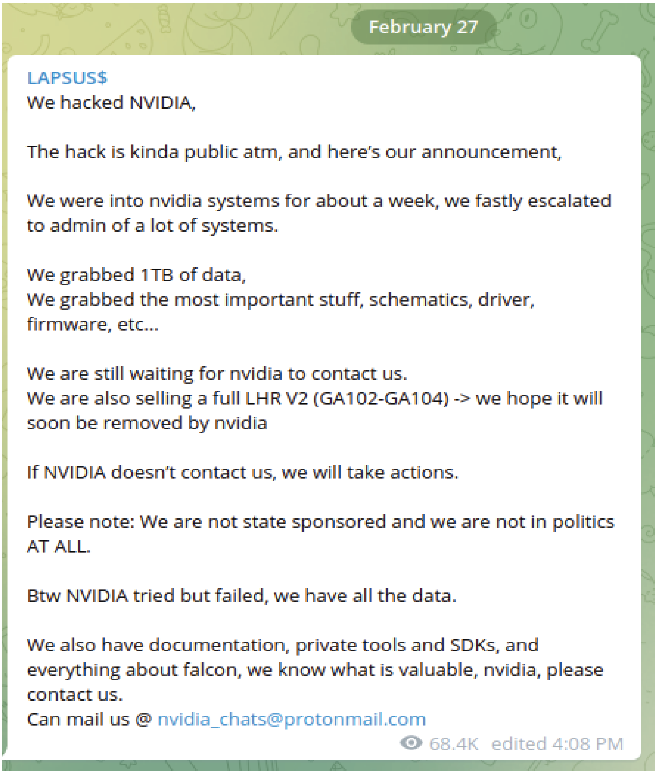 February 27

LAPSUS$
We hacked NVIDIA,

The hack is kinda public atm, and here's our announcement,

We were into nvidia systems for about a week, we fastly escalated to admin of a lot of systems.

We grabbed 1TB of data,
We grabbed the most important stuff, schematics, driver, firmware, etc...

We are still waiting for nvidia to contact us.
We are also selling a full LHR V2 (GA102-GA104) -> we hope it will soon be removed by nvidia

If NVIDIA doesn't contact us, we will take actions.

Please note: We are not state sponsored and we are not in politics AT ALL.

Btw NVIDIA tried but failed, we have all the data.

We also have documentation, private tools and SDKs, and everything about falcon, we know what is valuable, nvidia, please contact us.
Can mail us @ nvidia_chats@protonmail.com

68.4K edited 4:08 PM